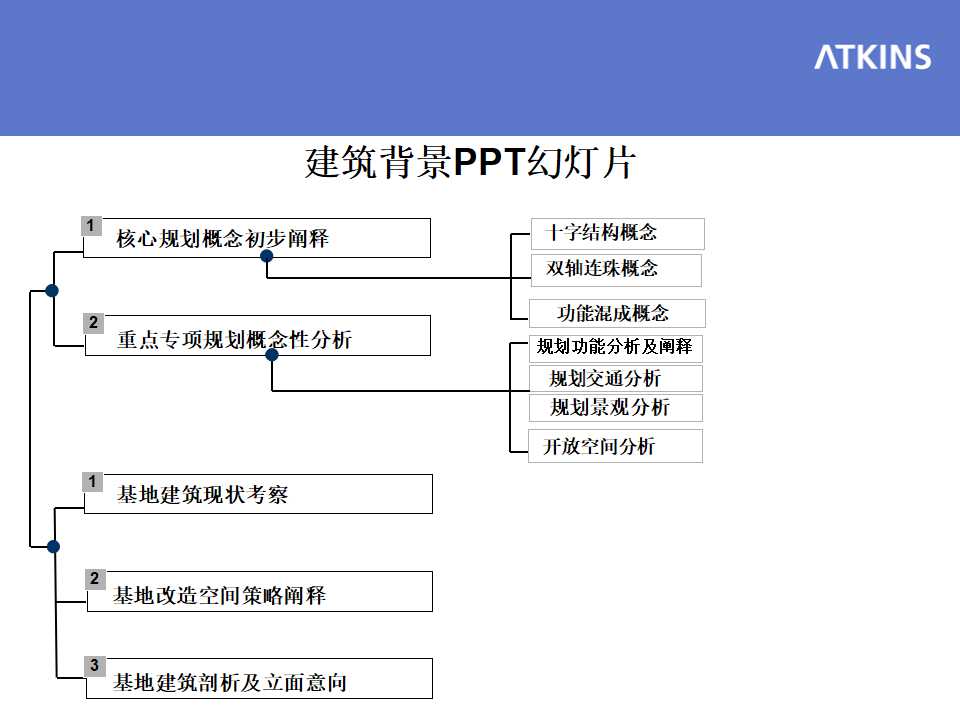 ATKINS

建筑背景PPT幻灯片

1 核心规划概念初步阐释

十字结构概念
双轴连珠概念
功能混成概念

2 重点专项规划概念性分析

规划功能分析及阐释
规划交通分析
规划景观分析
开放空间分析

1 基地建筑现状考察

2 基地改造空间策略阐释

3 基地建筑剖析及立面意向